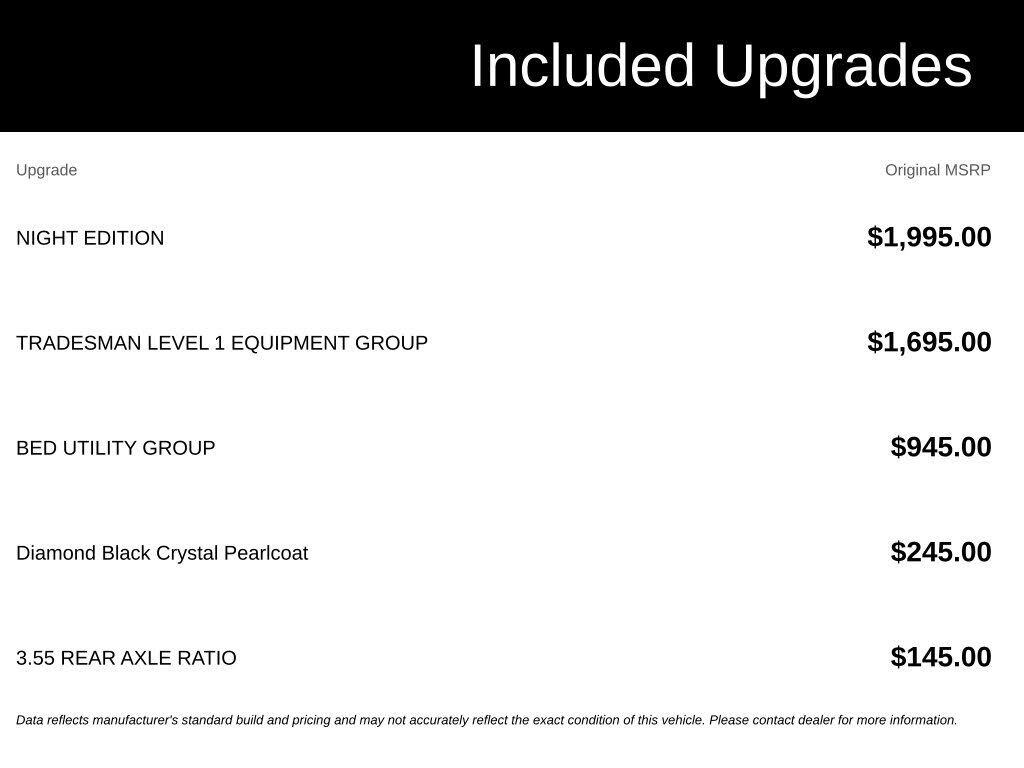 Included Upgrades

| Upgrade | Original MSRP |
|---|---|
| NIGHT EDITION | \$1,995.00 |
| TRADESMAN LEVEL 1 EQUIPMENT GROUP | \$1,695.00 |
| BED UTILITY GROUP | \$945.00 |
| Diamond Black Crystal Pearlcoat | \$245.00 |
| 3.55 REAR AXLE RATIO | \$145.00 |

Data reflects manufacturer's standard build and pricing and may not accurately reflect the exact condition of this vehicle. Please contact dealer for more information.